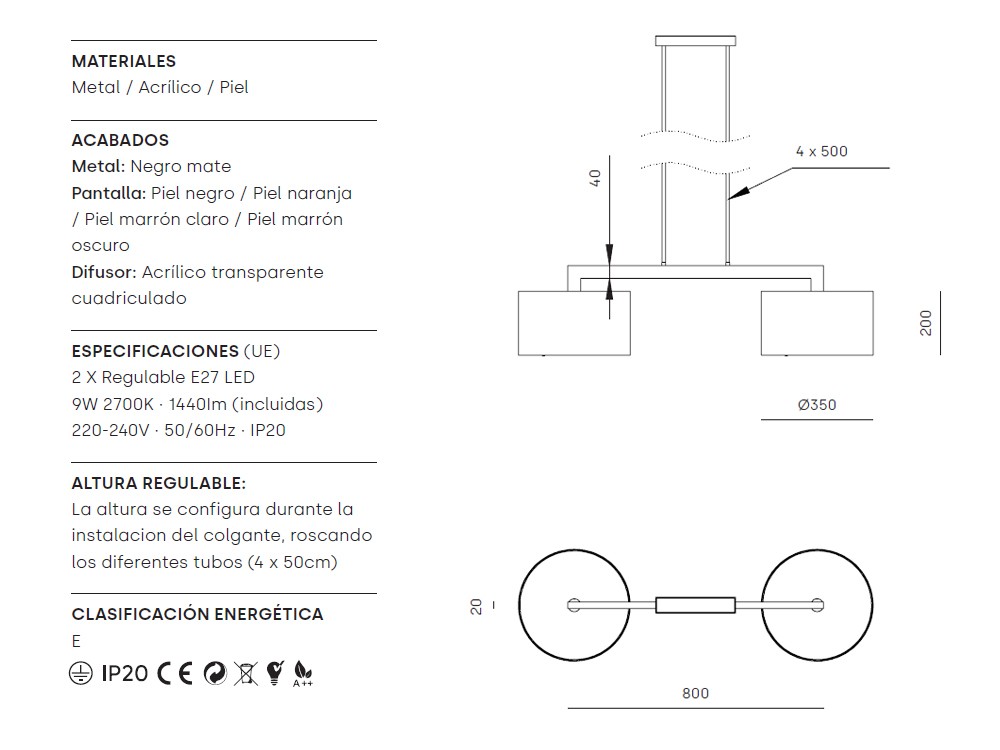 MATERIALES
Metal / Acrílico / Piel

ACABADOS
Metal: Negro mate
Pantalla: Piel negro / Piel naranja / Piel marrón claro / Piel marrón oscuro
Difusor: Acrílico transparente cuadriculado

ESPECIFICACIONES (UE)
2 X Regulable E27 LED
9W 2700K · 1440lm (incluidas)
220-240V · 50/60Hz · IP20

ALTURA REGULABLE:
La altura se configura durante la instalacion del colgante, roscando los diferentes tubos (4 x 50cm)

CLASIFICACIÓN ENERGÉTICA
E

IP20 CE A++

40
4 x 500
200
Ø350

20
800